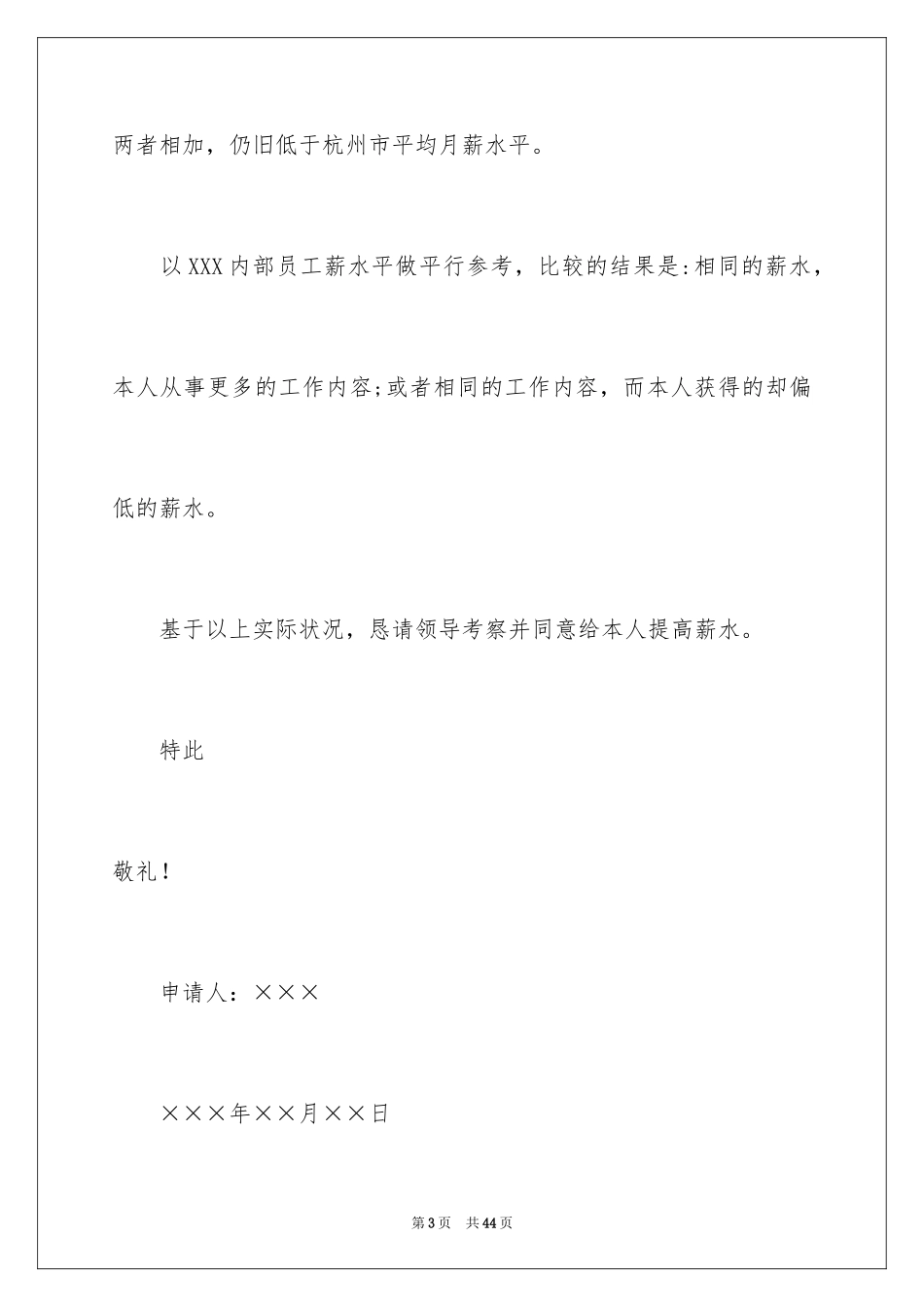 两者相加，仍旧低于杭州市平均月薪水平。

以XXX内部员工薪水平做平行参考，比较的结果是:相同的薪水，本人从事更多的工作内容;或者相同的工作内容，而本人获得的却偏低的薪水。

基于以上实际状况，恳请领导考察并同意给本人提高薪水。

特此

敬礼！

申请人：×××

×××年××月××日

第3页　共44页